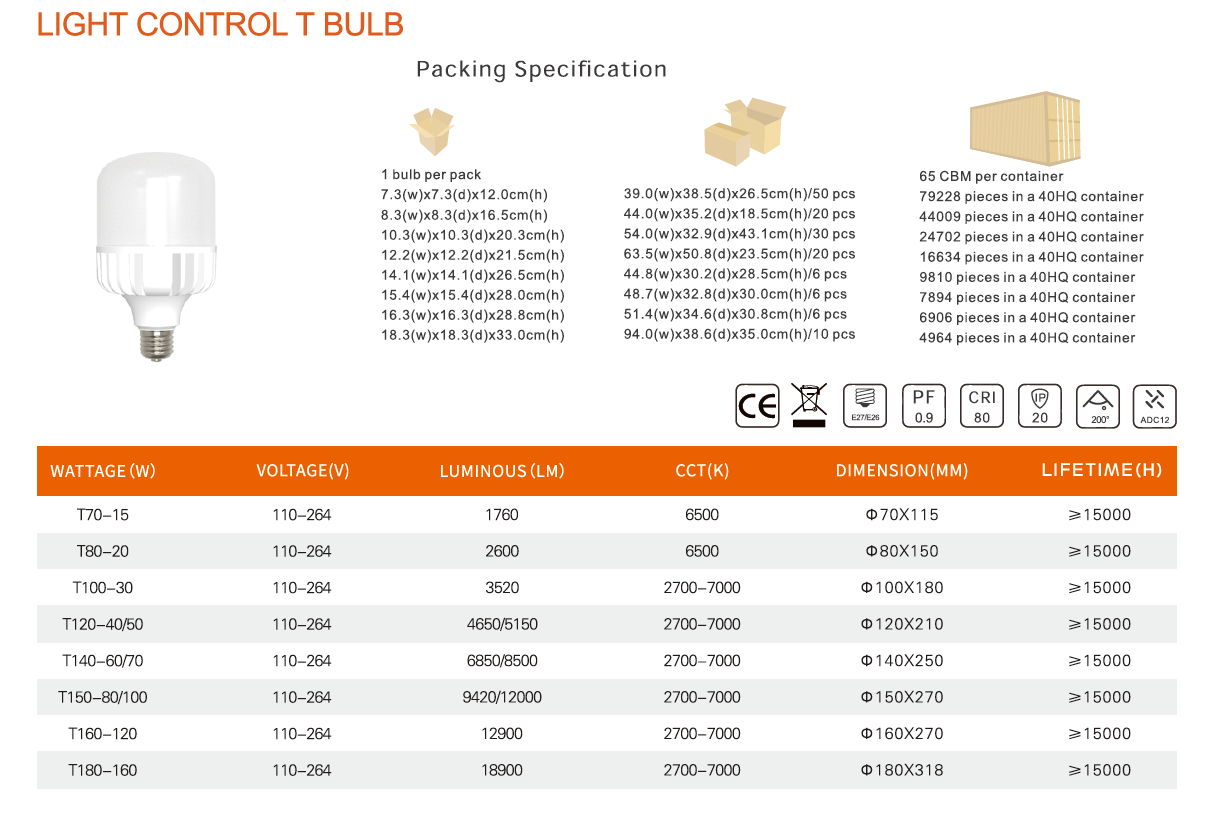 LIGHT CONTROL T BULB

Packing Specification

1 bulb per pack
7.3(w)x7.3(d)x12.0cm(h)
8.3(w)x8.3(d)x16.5cm(h)
10.3(w)x10.3(d)x20.3cm(h)
12.2(w)x12.2(d)x21.5cm(h)
14.1(w)x14.1(d)x26.5cm(h)
15.4(w)x15.4(d)x28.0cm(h)
16.3(w)x16.3(d)x28.8cm(h)
18.3(w)x18.3(d)x33.0cm(h)

39.0(w)x38.5(d)x26.5cm(h)/50 pcs
44.0(w)x35.2(d)x18.5cm(h)/20 pcs
54.0(w)x32.9(d)x43.1cm(h)/30 pcs
63.5(w)x50.8(d)x23.5cm(h)/20 pcs
44.8(w)x30.2(d)x28.5cm(h)/6 pcs
48.7(w)x32.8(d)x30.0cm(h)/6 pcs
51.4(w)x34.6(d)x30.8cm(h)/6 pcs
94.0(w)x38.6(d)x35.0cm(h)/10 pcs

65 CBM per container
79228 pieces in a 40HQ container
44009 pieces in a 40HQ container
24702 pieces in a 40HQ container
16634 pieces in a 40HQ container
9810 pieces in a 40HQ container
7894 pieces in a 40HQ container
6906 pieces in a 40HQ container
4964 pieces in a 40HQ container

CE E27/E26 PF 0.9 CRI 80 IP 20 200° ADC12

| WATTAGE (W) | VOLTAGE(V) | LUMINOUS (LM) | CCT(K) | DIMENSION(MM) | LIFETIME(H) |
|---|---|---|---|---|---|
| T70-15 | 110-264 | 1760 | 6500 | Φ70X115 | ≥15000 |
| T80-20 | 110-264 | 2600 | 6500 | Φ80X150 | ≥15000 |
| T100-30 | 110-264 | 3520 | 2700-7000 | Φ100X180 | ≥15000 |
| T120-40/50 | 110-264 | 4650/5150 | 2700-7000 | Φ120X210 | ≥15000 |
| T140-60/70 | 110-264 | 6850/8500 | 2700-7000 | Φ140X250 | ≥15000 |
| T150-80/100 | 110-264 | 9420/12000 | 2700-7000 | Φ150X270 | ≥15000 |
| T160-120 | 110-264 | 12900 | 2700-7000 | Φ160X270 | ≥15000 |
| T180-160 | 110-264 | 18900 | 2700-7000 | Φ180X318 | ≥15000 |